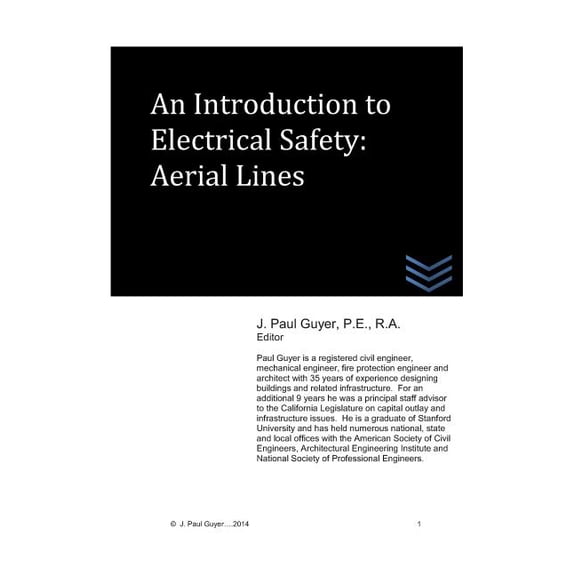 An Introduction to Electrical Safety: Aerial Lines

J. Paul Guyer, P.E., R.A.
Editor

Paul Guyer is a registered civil engineer, mechanical engineer, fire protection engineer and architect with 35 years of experience designing buildings and related infrastructure. For an additional 9 years he was a principal staff advisor to the California Legislature on capital outlay and infrastructure issues. He is a graduate of Stanford University and has held numerous national, state and local offices with the American Society of Civil Engineers, Architectural Engineering Institute and National Society of Professional Engineers.

© J. Paul Guyer.....2014

1